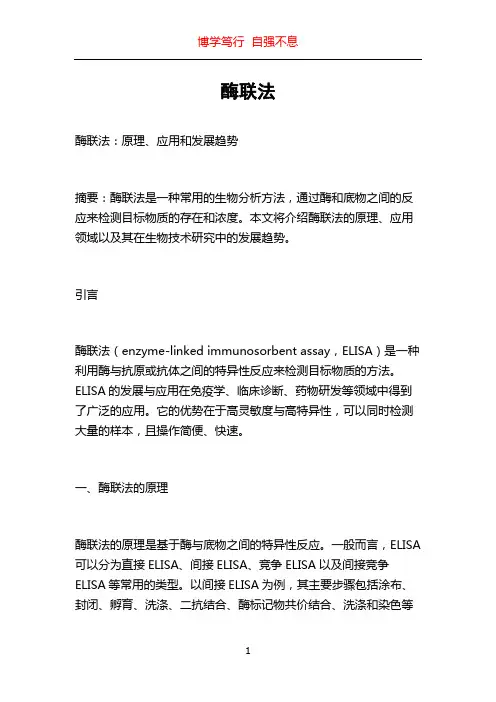 博学笃行 自强不息

酶联法

酶联法：原理、应用和发展趋势

摘要：酶联法是一种常用的生物分析方法，通过酶和底物之间的反应来检测目标物质的存在和浓度。本文将介绍酶联法的原理、应用领域以及其在生物技术研究中的发展趋势。

引言

酶联法（enzyme-linked immunosorbent assay，ELISA）是一种利用酶与抗原或抗体之间的特异性反应来检测目标物质的方法。ELISA 的发展与应用在免疫学、临床诊断、药物研发等领域中得到了广泛的应用。它的优势在于高灵敏度与高特异性，可以同时检测大量的样本，且操作简便、快速。

一、酶联法的原理

酶联法的原理是基于酶与底物之间的特异性反应。一般而言，ELISA 可以分为直接 ELISA、间接 ELISA、竞争 ELISA 以及间接竞争 ELISA 等常用的类型。以间接 ELISA 为例，其主要步骤包括涂布、封闭、孵育、洗涤、二抗结合、酶标记物共价结合、洗涤和染色等

1